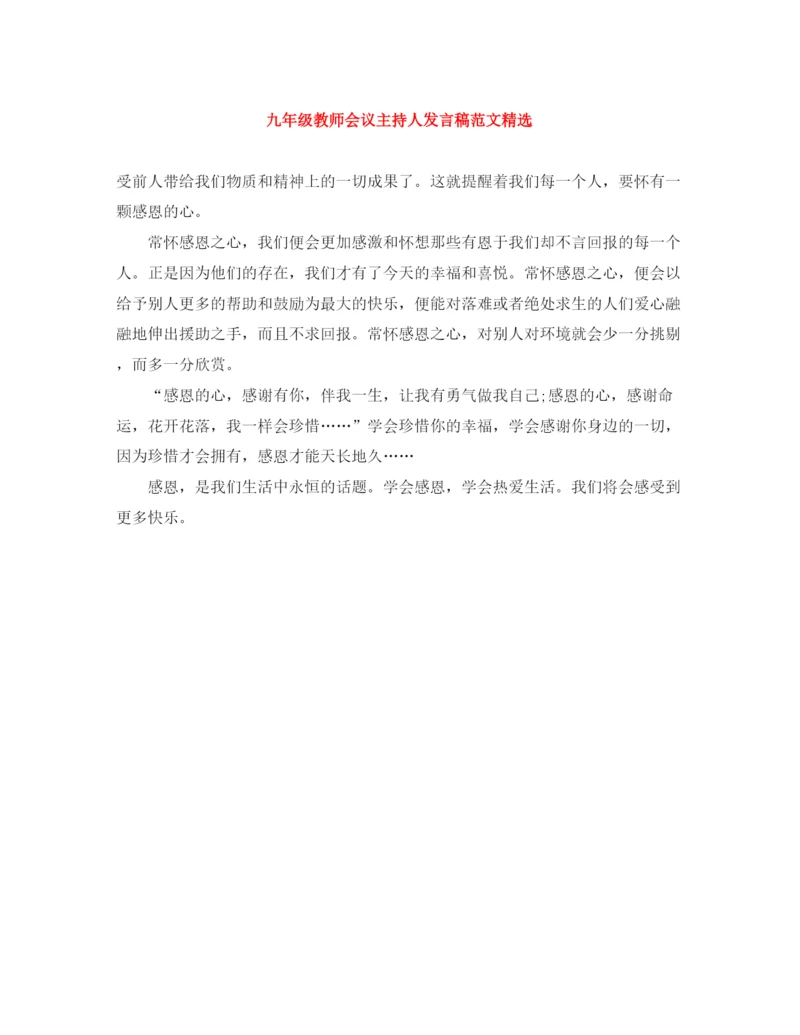 九年级教师会议主持人发言稿范文精选

受前人带给我们物质和精神上的一切成果了。这就提醒着我们每一个人，要怀有一颗感恩的心。

常怀感恩之心，我们便会更加感激和怀想那些有恩于我们却不言回报的每一个人。正是因为他们的存在，我们才有了今天的幸福和喜悦。常怀感恩之心，便会以给予别人更多的帮助和鼓励为最大的快乐，便能对落难或者绝处求生的人们爱心融融地伸出援助之手，而且不求回报。常怀感恩之心，对别人对环境就会少一分挑剔，而多一分欣赏。

“感恩的心，感谢有你，伴我一生，让我有勇气做我自己;感恩的心，感谢命运，花开花落，我一样会珍惜……”学会珍惜你的幸福，学会感谢你身边的一切，因为珍惜才会拥有，感恩才能天长地久……

感恩，是我们生活中永恒的话题。学会感恩，学会热爱生活。我们将会感受到更多快乐。